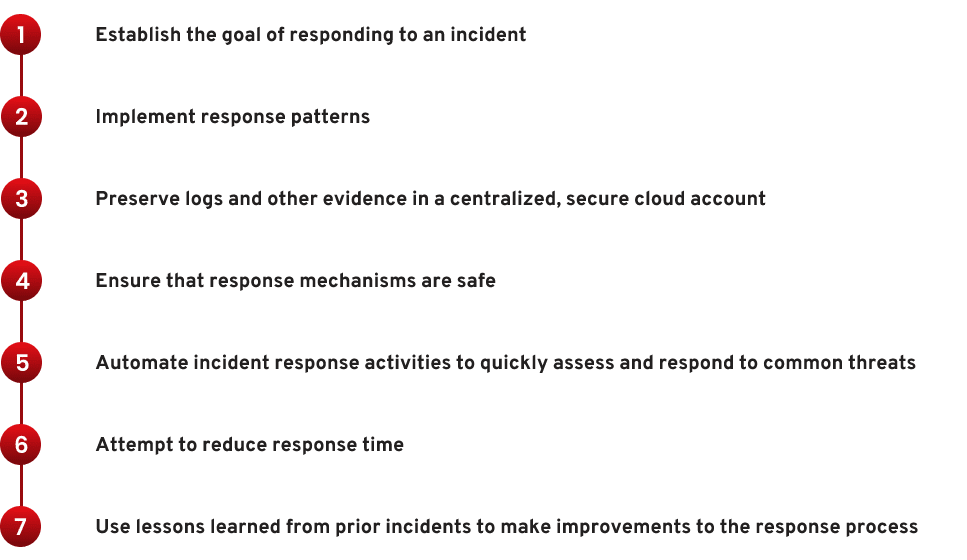 1 Establish the goal of responding to an incident

2 Implement response patterns

3 Preserve logs and other evidence in a centralized, secure cloud account

4 Ensure that response mechanisms are safe

5 Automate incident response activities to quickly assess and respond to common threats

6 Attempt to reduce response time

7 Use lessons learned from prior incidents to make improvements to the response process